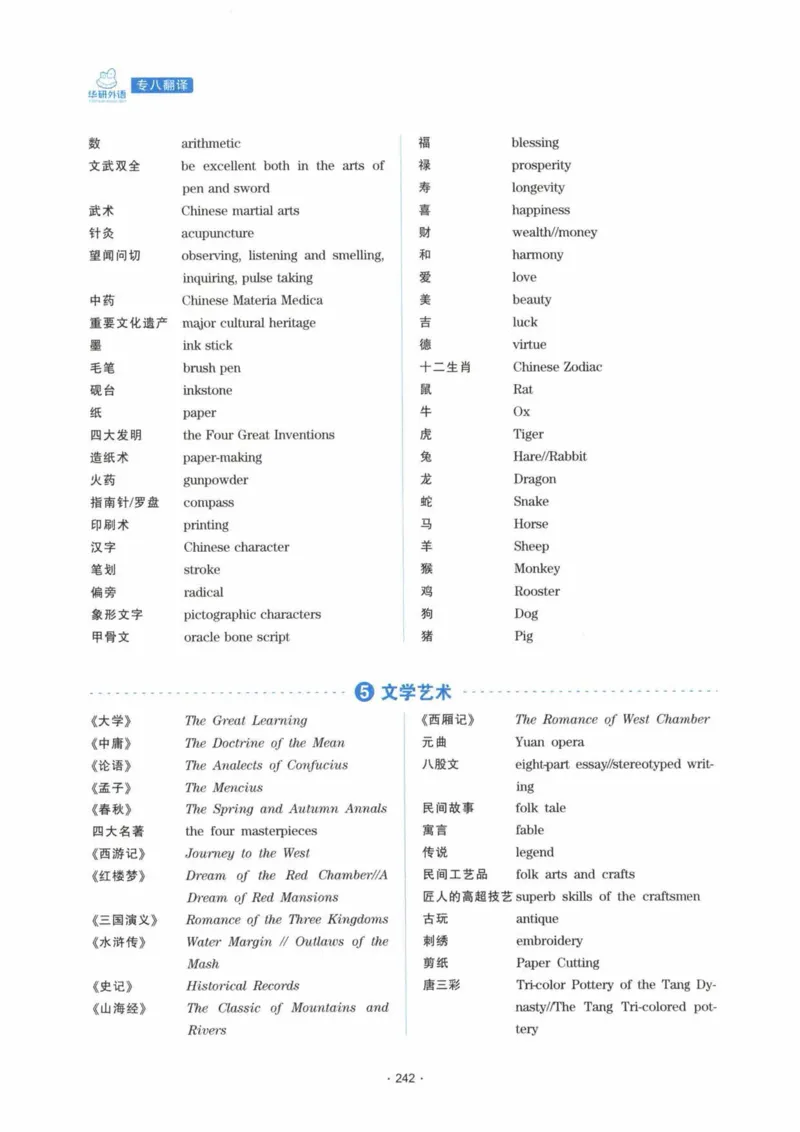 华研外语 专八翻译

数 arithmetic
文武双全 be excellent both in the arts of pen and sword
武术 Chinese martial arts
针灸 acupuncture
望闻问切 observing, listening and smelling, inquiring, pulse taking
中药 Chinese Materia Medica
重要文化遗产 major cultural heritage
墨 ink stick
毛笔 brush pen
砚台 inkstone
纸 paper
四大发明 the Four Great Inventions
造纸术 paper-making
火药 gunpowder
指南针/罗盘 compass
印刷术 printing
汉字 Chinese character
笔划 stroke
偏旁 radical
象形文字 pictographic characters
甲骨文 oracle bone script

福 blessing
禄 prosperity
寿 longevity
喜 happiness
财 wealth//money
和 harmony
爱 love
美 beauty
吉 luck
德 virtue
十二生肖 Chinese Zodiac
鼠 Rat
牛 Ox
虎 Tiger
兔 Hare//Rabbit
龙 Dragon
蛇 Snake
马 Horse
羊 Sheep
猴 Monkey
鸡 Rooster
狗 Dog
猪 Pig

5 文学艺术

《大学》 The Great Learning
《中庸》 The Doctrine of the Mean
《论语》 The Analects of Confucius
《孟子》 The Mencius
《春秋》 The Spring and Autumn Annals
四大名著 the four masterpieces
《西游记》 Journey to the West
《红楼梦》 Dream of the Red Chamber//A Dream of Red Mansions
《三国演义》 Romance of the Three Kingdoms
《水浒传》 Water Margin // Outlaws of the Mash
《史记》 Historical Records
《山海经》 The Classic of Mountains and Rivers

《西厢记》 The Romance of West Chamber
元曲 Yuan opera
八股文 eight-part essay//stereotyped writing
民间故事 folk tale
寓言 fable
传说 legend
民间工艺品 folk arts and crafts
匠人的高超技艺 superb skills of the craftsmen
古玩 antique
刺绣 embroidery
剪纸 Paper Cutting
唐三彩 Tri-color Pottery of the Tang Dynasty//The Tang Tri-colored pottery

· 242 ·